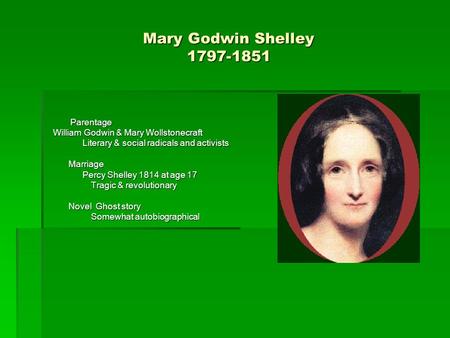 Mary Godwin Shelley
1797-1851

Parentage
William Godwin & Mary Wollstonecraft
Literary & social radicals and activists

Marriage
Percy Shelley 1814 at age 17
Tragic & revolutionary

Novel Ghost story
Somewhat autobiographical